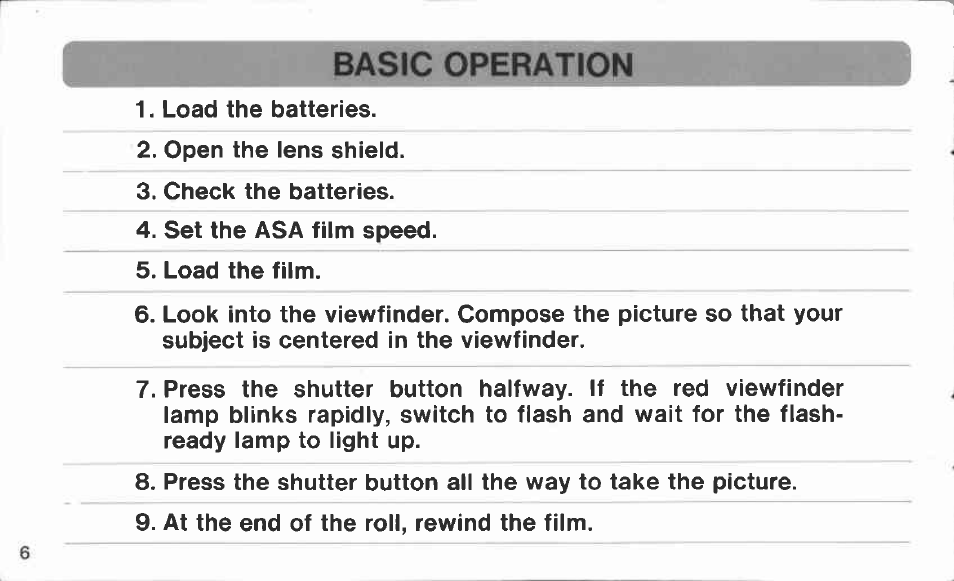 BASIC OPERATION

1. Load the batteries.

2. Open the lens shield.

3. Check the batteries.

4. Set the ASA film speed.

5. Load the film.

6. Look into the viewfinder. Compose the picture so that your subject is centered in the viewfinder.

7. Press the shutter button halfway. If the red viewfinder lamp blinks rapidly, switch to flash and wait for the flash-ready lamp to light up.

8. Press the shutter button all the way to take the picture.

9. At the end of the roll, rewind the film.

6